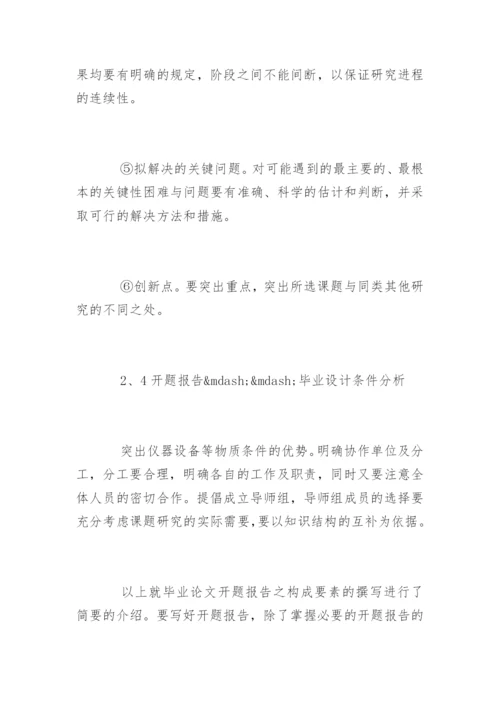 果均要有明确的规定，阶段之间不能间断，以保证研究进程的连续性。

⑤拟解决的关键问题。对可能遇到的最主要的、最根本的关键性困难与问题要有准确、科学的估计和判断，并采取可行的解决方法和措施。

⑥创新点。要突出重点，突出所选课题与同类其他研究的不同之处。

2、4 开题报告&mdash;&mdash;毕业设计条件分析

突出仪器设备等物质条件的优势。明确协作单位及分工，分工要合理，明确各自的工作及职责，同时又要注意全体人员的密切合作。提倡成立导师组，导师组成员的选择要充分考虑课题研究的实际需要，要以知识结构的互补为依据。

以上就毕业论文开题报告之构成要素的撰写进行了简要的介绍。要写好开题报告，除了掌握必要的开题报告的